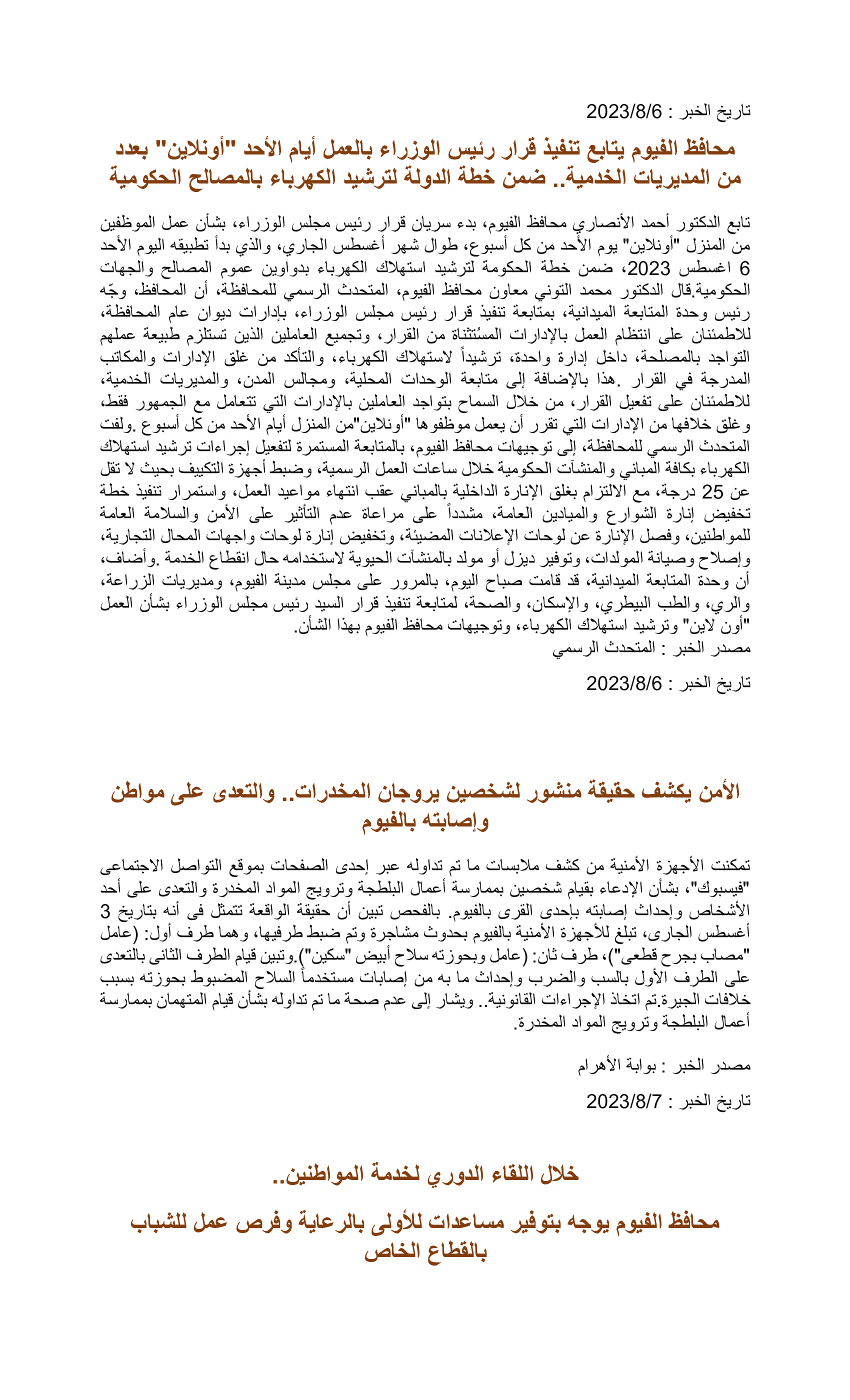 تاريخ الخبر : 2023/8/6

محافظ الفيوم يتابع تنفيذ قرار رئيس الوزراء بالعمل أيام الأحد "أونلاين" بعدد من المديريات الخدمية.. ضمن خطة الدولة لترشيد الكهرباء بالمصالح الحكومية

تابع الدكتور أحمد الأنصاري محافظ الفيوم، بدء سريان قرار رئيس مجلس الوزراء، بشأن عمل الموظفين من المنزل "أونلاين" يوم الأحد من كل أسبوع، طوال شهر أغسطس الجاري، والذي بدأ تطبيقه اليوم الأحد 6 اغسطس 2023، ضمن خطة الحكومة لترشيد استهلاك الكهرباء بدواوين عموم المصالح والجهات الحكومية.قال الدكتور محمد التوني معاون محافظ الفيوم، المتحدث الرسمي للمحافظة، أن المحافظ، وجّه رئيس وحدة المتابعة الميدانية، بمتابعة تنفيذ قرار رئيس مجلس الوزراء، بإدارات ديوان عام المحافظة، للاطمئنان على انتظام العمل بالإدارات المسُتثناة من القرار، وتجميع العاملين الذين تستلزم طبيعة عملهم التواجد بالمصلحة، داخل إدارة واحدة، ترشيداً لاستهلاك الكهرباء، والتأكد من غلق الإدارات والمكاتب المدرجة في القرار .هذا بالإضافة إلى متابعة الوحدات المحلية، ومجالس المدن، والمديريات الخدمية، للاطمئنان على تفعيل القرار، من خلال السماح بتواجد العاملين بالإدارات التي تتعامل مع الجمهور فقط، وغلق خلافها من الإدارات التي تقرر أن يعمل موظفوها "أونلاين"من المنزل أيام الأحد من كل أسبوع .ولفت المتحدث الرسمي للمحافظة، إلى توجيهات محافظ الفيوم، بالمتابعة المستمرة لتفعيل إجراءات ترشيد استهلاك الكهرباء بكافة المباني والمنشآت الحكومية خلال ساعات العمل الرسمية، وضبط أجهزة التكييف بحيث لا تقل عن 25 درجة، مع الالتزام بغلق الإنارة الداخلية بالمباني عقب انتهاء مواعيد العمل، واستمرار تنفيذ خطة تخفيض إنارة الشوارع والميادين العامة، مشدداً على مراعاة عدم التأثير على الأمن والسلامة العامة للمواطنين، وفصل الإنارة عن لوحات الإعلانات المضيئة، وتخفيض إنارة لوحات واجهات المحال التجارية، وإصلاح وصيانة المولدات، وتوفير ديزل أو مولد بالمنشآت الحيوية لاستخدامه حال انقطاع الخدمة .وأضاف، أن وحدة المتابعة الميدانية، قد قامت صباح اليوم، بالمرور على مجلس مدينة الفيوم، ومديريات الزراعة، والري، والطب البيطري، والإسكان، والصحة، لمتابعة تنفيذ قرار السيد رئيس مجلس الوزراء بشأن العمل "أون لاين" وترشيد استهلاك الكهرباء، وتوجيهات محافظ الفيوم بهذا الشأن.
مصدر الخبر : المتحدث الرسمي

تاريخ الخبر : 2023/8/6

الأمن يكشف حقيقة منشور لشخصين يروجان المخدرات.. والتعدى على مواطن وإصابته بالفيوم

تمكنت الأجهزة الأمنية من كشف ملابسات ما تم تداوله عبر إحدى الصفحات بموقع التواصل الاجتماعى "فيسبوك"، بشأن الإدعاء بقيام شخصين بممارسة أعمال البلطجة وترويج المواد المخدرة والتعدى على أحد الأشخاص وإحداث إصابته بإحدى القرى بالفيوم. بالفحص تبين أن حقيقة الواقعة تتمثل فى أنه بتاريخ 3 أغسطس الجارى، تبلغ للأجهزة الأمنية بالفيوم بحدوث مشاجرة وتم ضبط طرفيها، وهما طرف أول: (عامل "مصاب بجرح قطعى")، طرف ثان: (عامل وبحوزته سلاح أبيض "سكين").وتبين قيام الطرف الثانى بالتعدى على الطرف الأول بالسب والضرب وإحداث ما به من إصابات مستخدماً السلاح المضبوط بحوزته بسبب خلافات الجيرة.تم اتخاذ الإجراءات القانونية.. ويشار إلى عدم صحة ما تم تداوله بشأن قيام المتهمان بممارسة أعمال البلطجة وترويج المواد المخدرة.

مصدر الخبر : بوابة الأهرام

تاريخ الخبر : 2023/8/7

خلال اللقاء الدوري لخدمة المواطنين..

محافظ الفيوم يوجه بتوفير مساعدات للأولى بالرعاية وفرص عمل للشباب بالقطاع الخاص